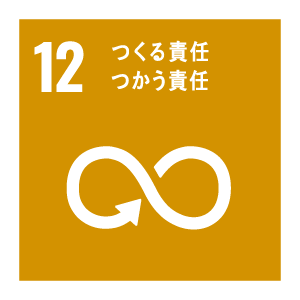 12 つくる責任
つかう責任